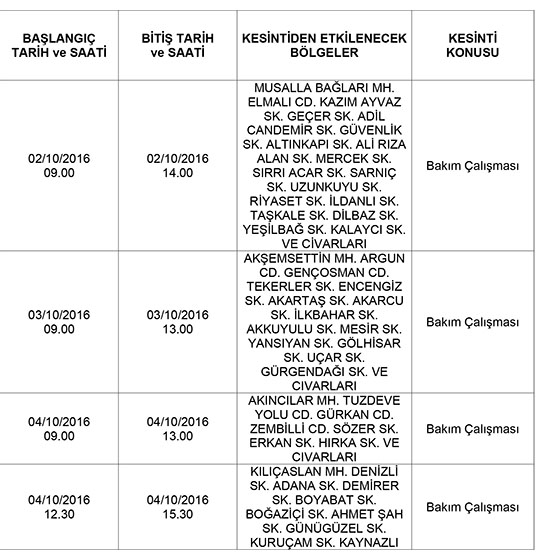 | BAŞLANGIÇ TARİH ve SAATİ | BİTİŞ TARİH ve SAATİ | KESİNTİDEN ETKİLENECEK BÖLGELER | KESİNTİ KONUSU |
|---|---|---|---|
| 02/10/2016 09.00 | 02/10/2016 14.00 | MUSALLA BAĞLARI MH. ELMALI CD. KAZIM AYVAZ SK. GEÇER SK. ADİL CANDEMİR SK. GÜVENLİK SK. ALTINKAPI SK. ALİ RIZA ALAN SK. MERCEK SK. SIRRI ACAR SK. SARNIÇ SK. UZUNKUYU SK. RİYASET SK. İLDANLI SK. TAŞKALE SK. DİLBAZ SK. YEŞİLBAĞ SK. KALAYCI SK. VE CİVARLARI | Bakım Çalışması |
| 03/10/2016 09.00 | 03/10/2016 13.00 | AKŞEMSETTİN MH. ARGUN CD. GENÇOSMAN CD. TEKERLER SK. ENCENGİZ SK. AKARTAŞ SK. AKARCU SK. İLKBAHAR SK. AKKUYULU SK. MESİR SK. YANSIYAN SK. GÖLHİSAR SK. UÇAR SK. GÜRGENDAĞI SK. VE CIVARLARI | Bakım Çalışması |
| 04/10/2016 09.00 | 04/10/2016 13.00 | AKINCILAR MH. TUZDEVE YOLU CD. GÜRKAN CD. ZEMBİLLİ CD. SÖZER SK. ERKAN SK. HIRKA SK. VE CIVARLARI | Bakım Çalışması |
| 04/10/2016 12.30 | 04/10/2016 15.30 | KILIÇASLAN MH. DENİZLİ SK. ADANA SK. DEMİRER SK. BOYABAT SK. BOĞAZİÇİ SK. AHMET ŞAH SK. GÜNÜGÜZEL SK. KURUÇAM SK. KAYNAZLI | Bakım Çalışması |